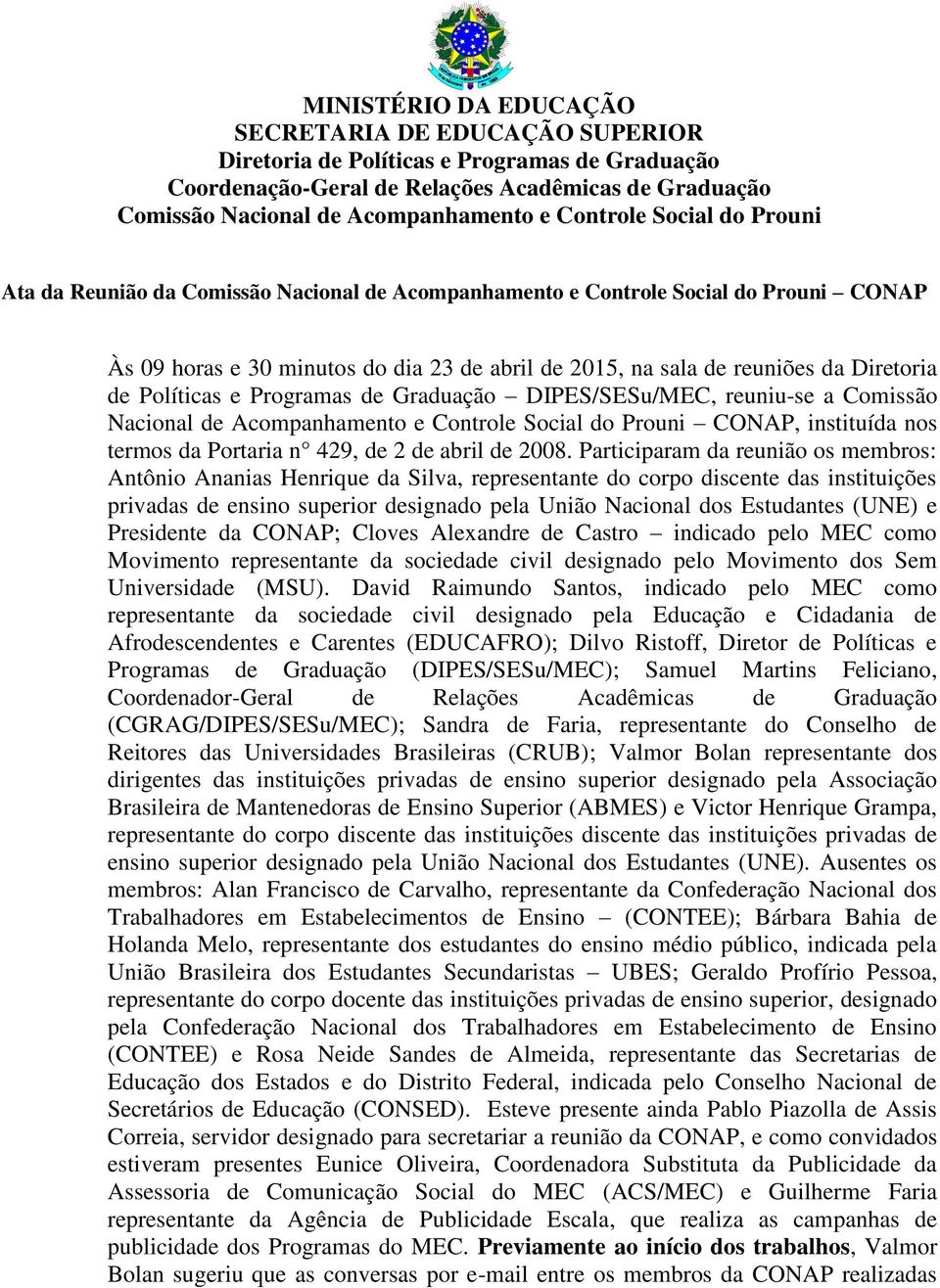 MINISTÉRIO DA EDUCAÇÃO
SECRETARIA DE EDUCAÇÃO SUPERIOR
Diretoria de Políticas e Programas de Graduação
Coordenação-Geral de Relações Acadêmicas de Graduação
Comissão Nacional de Acompanhamento e Controle Social do Prouni

Ata da Reunião da Comissão Nacional de Acompanhamento e Controle Social do Prouni – CONAP

Às 09 horas e 30 minutos do dia 23 de abril de 2015, na sala de reuniões da Diretoria de Políticas e Programas de Graduação – DIPES/SESu/MEC, reuniu-se a Comissão Nacional de Acompanhamento e Controle Social do Prouni – CONAP, instituída nos termos da Portaria n° 429, de 2 de abril de 2008. Participaram da reunião os membros: Antônio Ananias Henrique da Silva, representante do corpo discente das instituições privadas de ensino superior designado pela União Nacional dos Estudantes (UNE) e Presidente da CONAP; Cloves Alexandre de Castro – indicado pelo MEC como Movimento representante da sociedade civil designado pelo Movimento dos Sem Universidade (MSU). David Raimundo Santos, indicado pelo MEC como representante da sociedade civil designado pela Educação e Cidadania de Afrodescendentes e Carentes (EDUCAFRO); Dilvo Ristoff, Diretor de Políticas e Programas de Graduação (DIPES/SESu/MEC); Samuel Martins Feliciano, Coordenador-Geral de Relações Acadêmicas de Graduação (CGRAG/DIPES/SESu/MEC); Sandra de Faria, representante do Conselho de Reitores das Universidades Brasileiras (CRUB); Valmor Bolan representante dos dirigentes das instituições privadas de ensino superior designado pela Associação Brasileira de Mantenedoras de Ensino Superior (ABMES) e Victor Henrique Grampa, representante do corpo discente das instituições discente das instituições privadas de ensino superior designado pela União Nacional dos Estudantes (UNE). Ausentes os membros: Alan Francisco de Carvalho, representante da Confederação Nacional dos Trabalhadores em Estabelecimentos de Ensino – (CONTEE); Bárbara Bahia de Holanda Melo, representante dos estudantes do ensino médio público, indicada pela União Brasileira dos Estudantes Secundaristas – UBES; Geraldo Profírio Pessoa, representante do corpo docente das instituições privadas de ensino superior, designado pela Confederação Nacional dos Trabalhadores em Estabelecimento de Ensino (CONTEE) e Rosa Neide Sandes de Almeida, representante das Secretarias de Educação dos Estados e do Distrito Federal, indicada pelo Conselho Nacional de Secretários de Educação (CONSED). Esteve presente ainda Pablo Piazolla de Assis Correia, servidor designado para secretariar a reunião da CONAP, e como convidados estiveram presentes Eunice Oliveira, Coordenadora Substituta da Publicidade da Assessoria de Comunicação Social do MEC (ACS/MEC) e Guilherme Faria representante da Agência de Publicidade Escala, que realiza as campanhas de publicidade dos Programas do MEC. Previamente ao início dos trabalhos, Valmor Bolan sugeriu que as conversas por e-mail entre os membros da CONAP realizadas